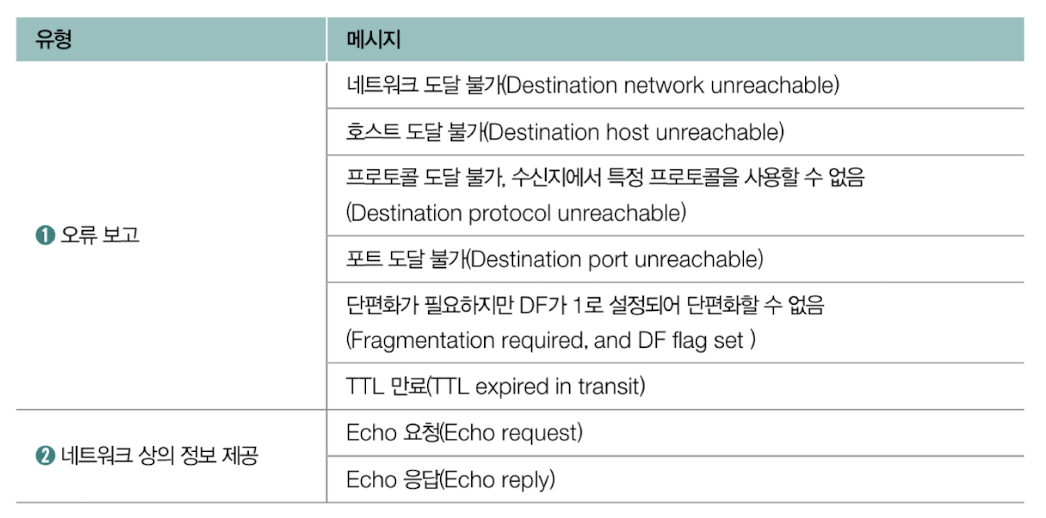 | 유형 | 메시지 |
|---|---|
| ❶ 오류 보고 | 네트워크 도달 불가(Destination network unreachable) |
| | 호스트 도달 불가(Destination host unreachable) |
| | 프로토콜 도달 불가, 수신지에서 특정 프로토콜을 사용할 수 없음 (Destination protocol unreachable) |
| | 포트 도달 불가(Destination port unreachable) |
| | 단편화가 필요하지만 DF가 1로 설정되어 단편화할 수 없음 (Fragmentation required, and DF flag set ) |
| | TTL 만료(TTL expired in transit) |
| ❷ 네트워크 상의 정보 제공 | Echo 요청(Echo request) |
| | Echo 응답(Echo reply) |